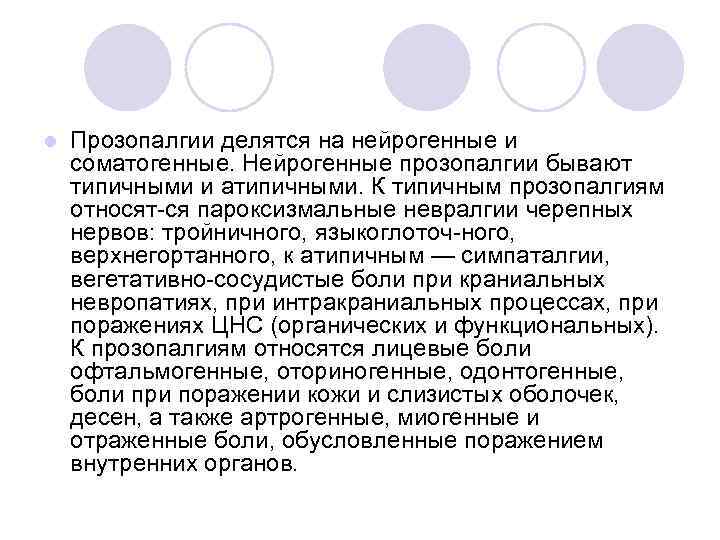 Прозопалгии делятся на нейрогенные и соматогенные. Нейрогенные прозопалгии бывают типичными и атипичными. К типичным прозопалгиям относят-ся пароксизмальные невралгии черепных нервов: тройничного, языкоглоточ-ного, верхнегортанного, к атипичным — симпаталгии, вегетативно-сосудистые боли при краниальных невропатиях, при интракраниальных процессах, при поражениях ЦНС (органических и функциональных). К прозопалгиям относятся лицевые боли офтальмогенные, оториногенные, одонтогенные, боли при поражении кожи и слизистых оболочек, десен, а также артрогенные, миогенные и отраженные боли, обусловленные поражением внутренних органов.